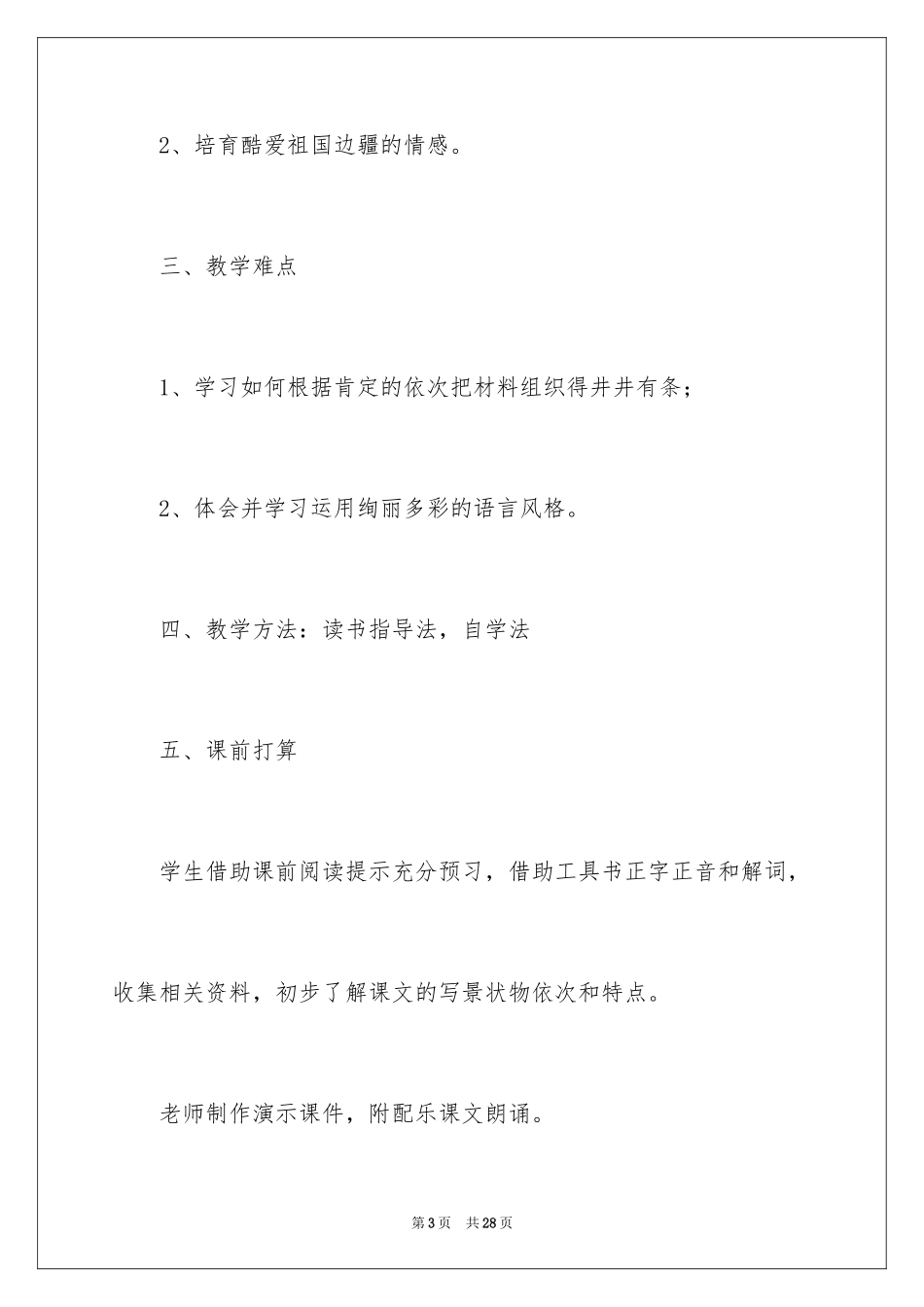 2、培育酷爱祖国边疆的情感。

三、教学难点

1、学习如何根据肯定的依次把材料组织得井井有条；

2、体会并学习运用绚丽多彩的语言风格。

四、教学方法：读书指导法，自学法

五、课前打算

学生借助课前阅读提示充分预习，借助工具书正字正音和解词，收集相关资料，初步了解课文的写景状物依次和特点。

老师制作演示课件，附配乐课文朗诵。

第3页　共28页